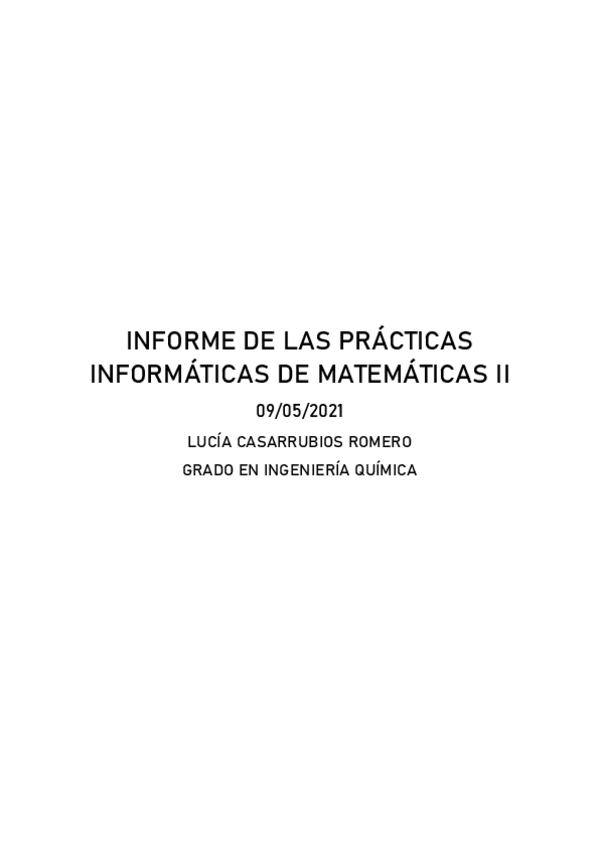 INFORME DE LAS PRÁCTICAS INFORMÁTICAS DE MATEMÁTICAS II

09/05/2021

LUCÍA CASARRUBIOS ROMERO

GRADO EN INGENIERÍA QUÍMICA